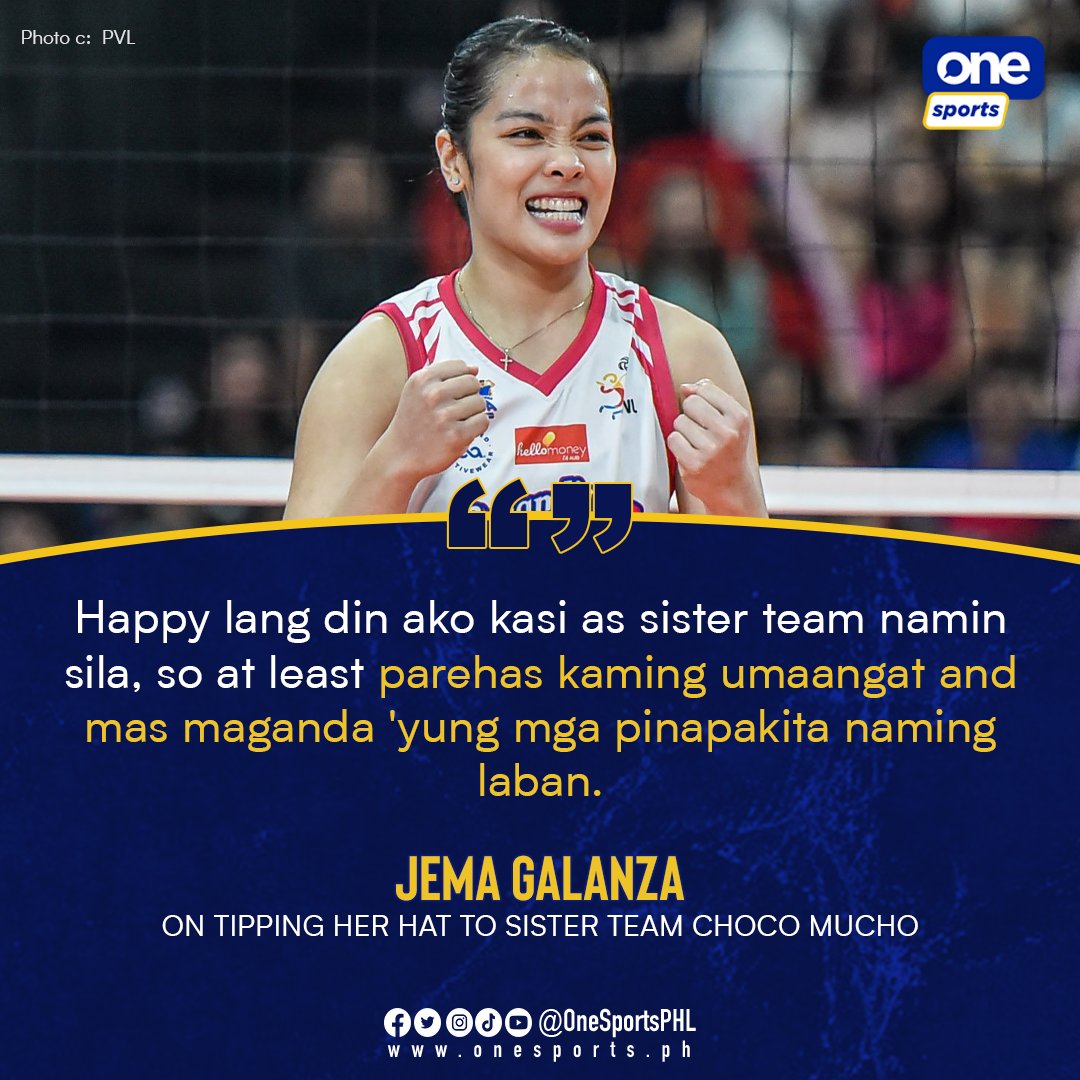 Photo c: PVL

one sports

hellomoney

Happy lang din ako kasi as sister team namin sila, so at least parehas kaming umaangat and mas maganda 'yung mga pinapakita naming laban.

JEMA GALANZA
ON TIPPING HER HAT TO SISTER TEAM CHOCO MUCHO

@OneSportsPHL
www.onesports.ph